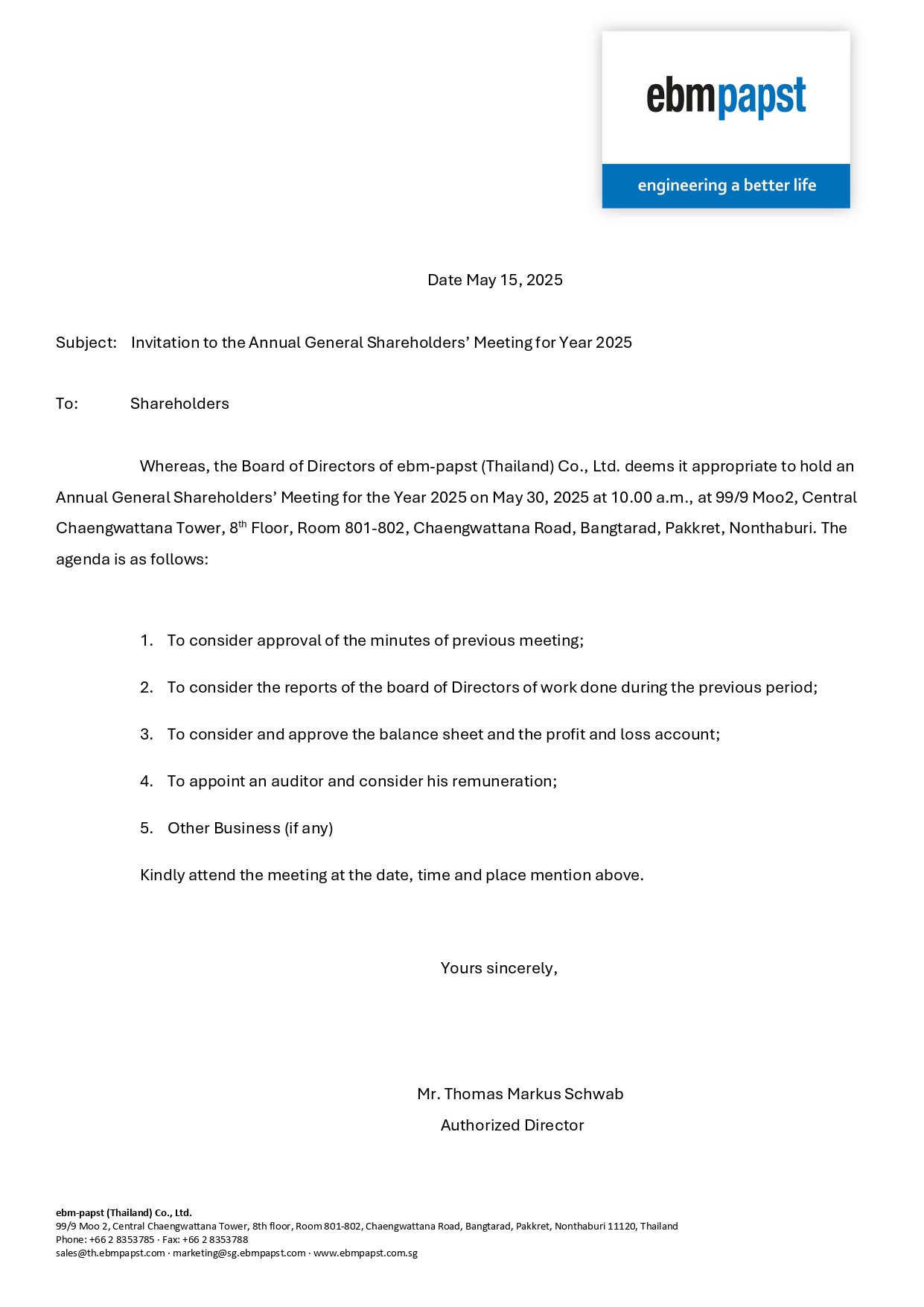 ebmpapst

engineering a better life

Date May 15, 2025

Subject: Invitation to the Annual General Shareholders' Meeting for Year 2025

To: Shareholders

Whereas, the Board of Directors of ebm-papst (Thailand) Co., Ltd. deems it appropriate to hold an Annual General Shareholders' Meeting for the Year 2025 on May 30, 2025 at 10.00 a.m., at 99/9 Moo2, Central Chaengwattana Tower, 8$^{th}$ Floor, Room 801-802, Chaengwattana Road, Bangtarad, Pakkret, Nonthaburi. The agenda is as follows:

1. To consider approval of the minutes of previous meeting;

2. To consider the reports of the board of Directors of work done during the previous period;

3. To consider and approve the balance sheet and the profit and loss account;

4. To appoint an auditor and consider his remuneration;

5. Other Business (if any)

Kindly attend the meeting at the date, time and place mention above.

Yours sincerely,

Mr. Thomas Markus Schwab
Authorized Director

ebm-papst (Thailand) Co., Ltd.
99/9 Moo 2, Central Chaengwattana Tower, 8th floor, Room 801-802, Chaengwattana Road, Bangtarad, Pakkret, Nonthaburi 11120, Thailand
Phone: +66 2 8353785 · Fax: +66 2 8353788
sales@th.ebmpapst.com · marketing@sg.ebmpapst.com · www.ebmpapst.com.sg